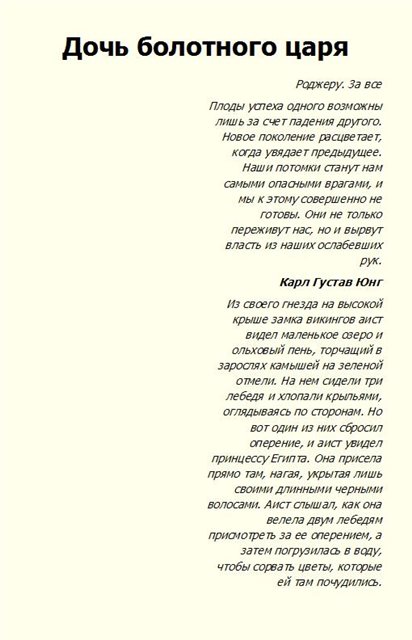 Дочь болотного царя

Роджеру. За все

Плоды успеха одного возможны лишь за счет падения другого. Новое поколение расцветает, когда увядает предыдущее. Наши потомки станут нам самыми опасными врагами, и мы к этому совершенно не готовы. Они не только переживут нас, но и вырвут власть из наших ослабевших рук.

Карл Густав Юнг

Из своего гнезда на высокой крыше замка викингов аист видел маленькое озеро и ольховый пень, торчащий в зарослях камышей на зеленой отмели. На нем сидели три лебедя и хлопали крыльями, оглядываясь по сторонам. Но вот один из них сбросил оперение, и аист увидел принцессу Египта. Она присела прямо там, нагая, укрытая лишь своими длинными черными волосами. Аист слышал, как она велела двум лебедям присмотреть за ее оперением, а затем погрузилась в воду, чтобы сорвать цветы, которые ей там почудились.